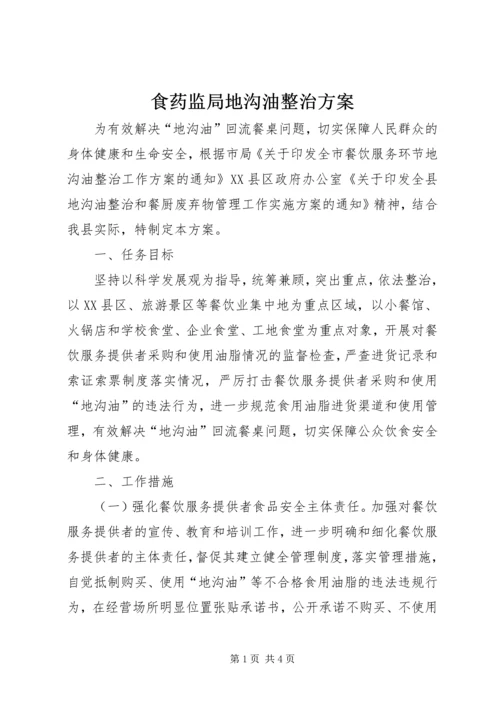 食药监局地沟油整治方案

为有效解决“地沟油”回流餐桌问题，切实保障人民群众的身体健康和生命安全，根据市局《关于印发全市餐饮服务环节地沟油整治工作方案的通知》XX县区政府办公室《关于印发全县地沟油整治和餐厨废弃物管理工作实施方案的通知》精神，结合我县实际，特制定本方案。

一、任务目标

坚持以科学发展观为指导，统筹兼顾，突出重点，依法整治，以XX县区、旅游景区等餐饮业集中地为重点区域，以小餐馆、火锅店和学校食堂、企业食堂、工地食堂为重点对象，开展对餐饮服务提供者采购和使用油脂情况的监督检查，严查进货记录和索证索票制度落实情况，严厉打击餐饮服务提供者采购和使用“地沟油”的违法行为，进一步规范食用油脂进货渠道和使用管理，有效解决“地沟油”回流餐桌问题，切实保障公众饮食安全和身体健康。

二、工作措施

（一）强化餐饮服务提供者食品安全主体责任。加强对餐饮服务提供者的宣传、教育和培训工作，进一步明确和细化餐饮服务提供者的主体责任，督促其建立健全管理制度，落实管理措施，自觉抵制购买、使用“地沟油”等不合格食用油脂的违法违规行为，在经营场所明显位置张贴承诺书，公开承诺不购买、不使用

第1页 共4页